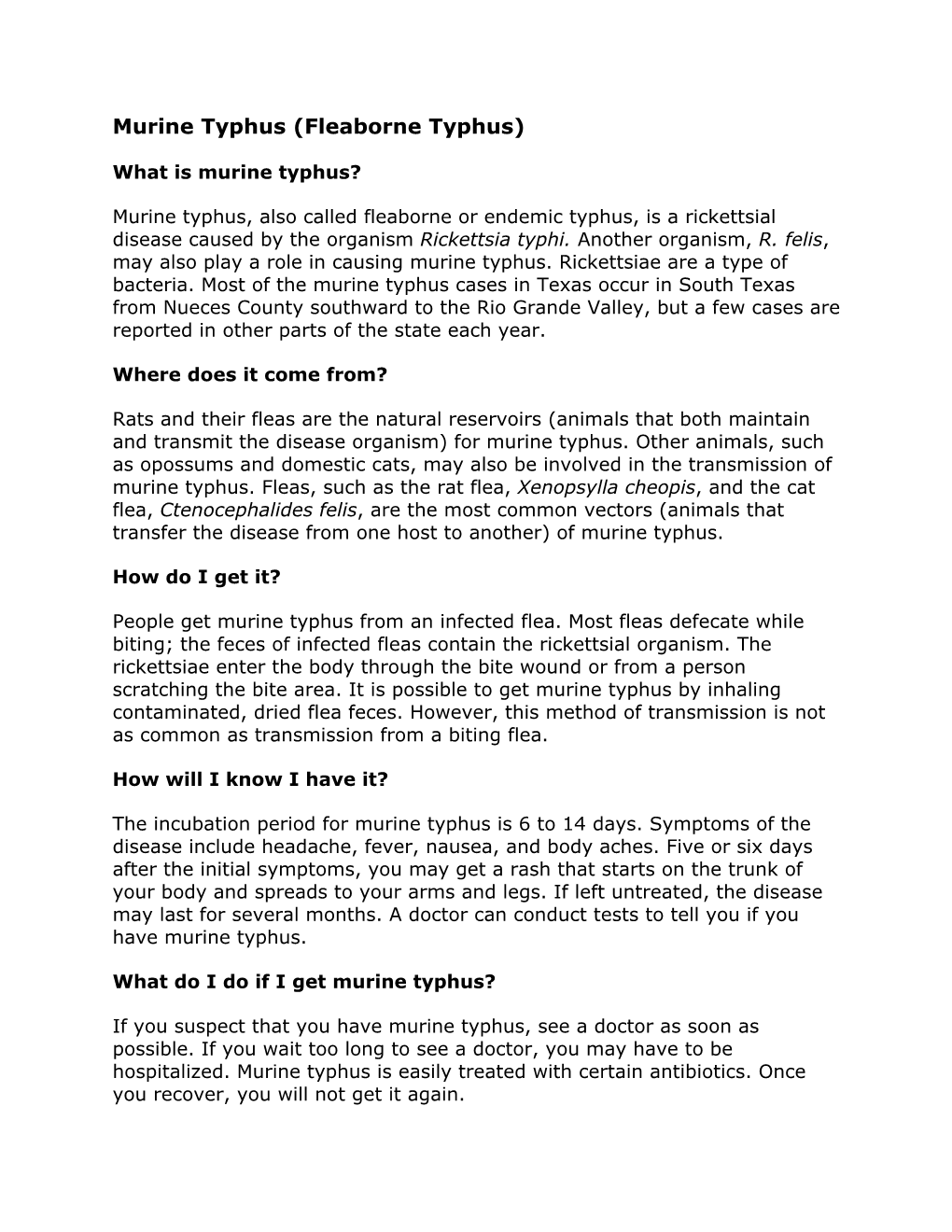 Murine Typhus (Fleaborne Typhus)

What is murine typhus?

Murine typhus, also called fleaborne or endemic typhus, is a rickettsial disease caused by the organism Rickettsia typhi. Another organism, R. felis, may also play a role in causing murine typhus. Rickettsiae are a type of bacteria. Most of the murine typhus cases in Texas occur in South Texas from Nueces County southward to the Rio Grande Valley, but a few cases are reported in other parts of the state each year.

Where does it come from?

Rats and their fleas are the natural reservoirs (animals that both maintain and transmit the disease organism) for murine typhus. Other animals, such as opossums and domestic cats, may also be involved in the transmission of murine typhus. Fleas, such as the rat flea, Xenopsylla cheopis, and the cat flea, Ctenocephalides felis, are the most common vectors (animals that transfer the disease from one host to another) of murine typhus.

How do I get it?

People get murine typhus from an infected flea. Most fleas defecate while biting; the feces of infected fleas contain the rickettsial organism. The rickettsiae enter the body through the bite wound or from a person scratching the bite area. It is possible to get murine typhus by inhaling contaminated, dried flea feces. However, this method of transmission is not as common as transmission from a biting flea.

How will I know I have it?

The incubation period for murine typhus is 6 to 14 days. Symptoms of the disease include headache, fever, nausea, and body aches. Five or six days after the initial symptoms, you may get a rash that starts on the trunk of your body and spreads to your arms and legs. If left untreated, the disease may last for several months. A doctor can conduct tests to tell you if you have murine typhus.

What do I do if I get murine typhus?

If you suspect that you have murine typhus, see a doctor as soon as possible. If you wait too long to see a doctor, you may have to be hospitalized. Murine typhus is easily treated with certain antibiotics. Once you recover, you will not get it again.